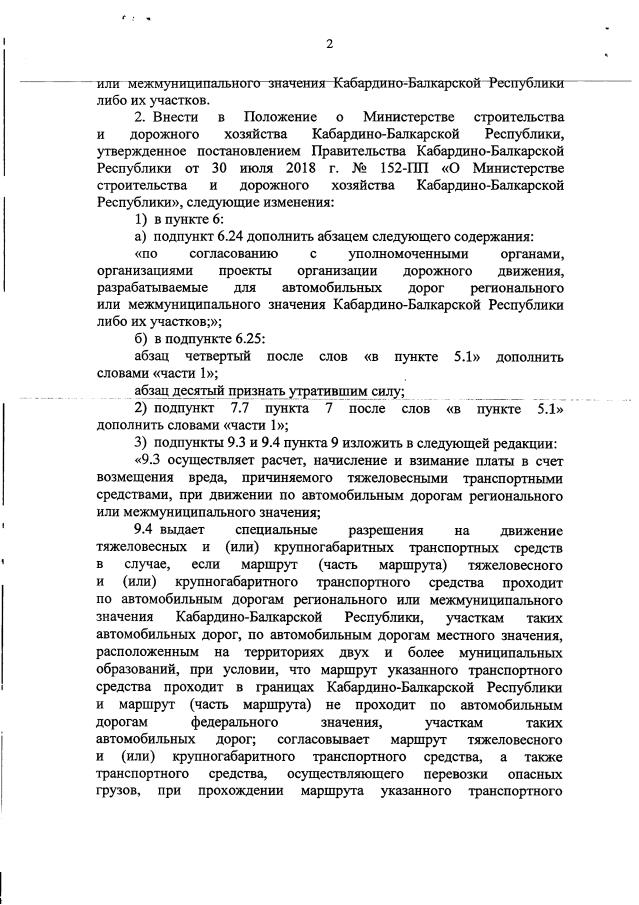 2

или межмуниципального значения Кабардино-Балкарской Республики либо их участков.

2. Внести в Положение о Министерстве строительства и дорожного хозяйства Кабардино-Балкарской Республики, утвержденное постановлением Правительства Кабардино-Балкарской Республики от 30 июля 2018 г. № 152-ПП «О Министерстве строительства и дорожного хозяйства Кабардино-Балкарской Республики», следующие изменения:

1) в пункте 6:

а) подпункт 6.24 дополнить абзацем следующего содержания:

«по согласованию с уполномоченными органами, организациями проекты организации дорожного движения, разрабатываемые для автомобильных дорог регионального или межмуниципального значения Кабардино-Балкарской Республики либо их участков;»;

б) в подпункте 6.25:

абзац четвертый после слов «в пункте 5.1» дополнить словами «части 1»;

абзац десятый признать утратившим силу;

2) подпункт 7.7 пункта 7 после слов «в пункте 5.1» дополнить словами «части 1»;

3) подпункты 9.3 и 9.4 пункта 9 изложить в следующей редакции:

«9.3 осуществляет расчет, начисление и взимание платы в счет возмещения вреда, причиняемого тяжеловесными транспортными средствами, при движении по автомобильным дорогам регионального или межмуниципального значения;

9.4 выдает специальные разрешения на движение тяжеловесных и (или) крупногабаритных транспортных средств в случае, если маршрут (часть маршрута) тяжеловесного и (или) крупногабаритного транспортного средства проходит по автомобильным дорогам регионального или межмуниципального значения Кабардино-Балкарской Республики, участкам таких автомобильных дорог, по автомобильным дорогам местного значения, расположенным на территориях двух и более муниципальных образований, при условии, что маршрут указанного транспортного средства проходит в границах Кабардино-Балкарской Республики и маршрут (часть маршрута) не проходит по автомобильным дорогам федерального значения, участкам таких автомобильных дорог; согласовывает маршрут тяжеловесного и (или) крупногабаритного транспортного средства, а также транспортного средства, осуществляющего перевозки опасных грузов, при прохождении маршрута указанного транспортного